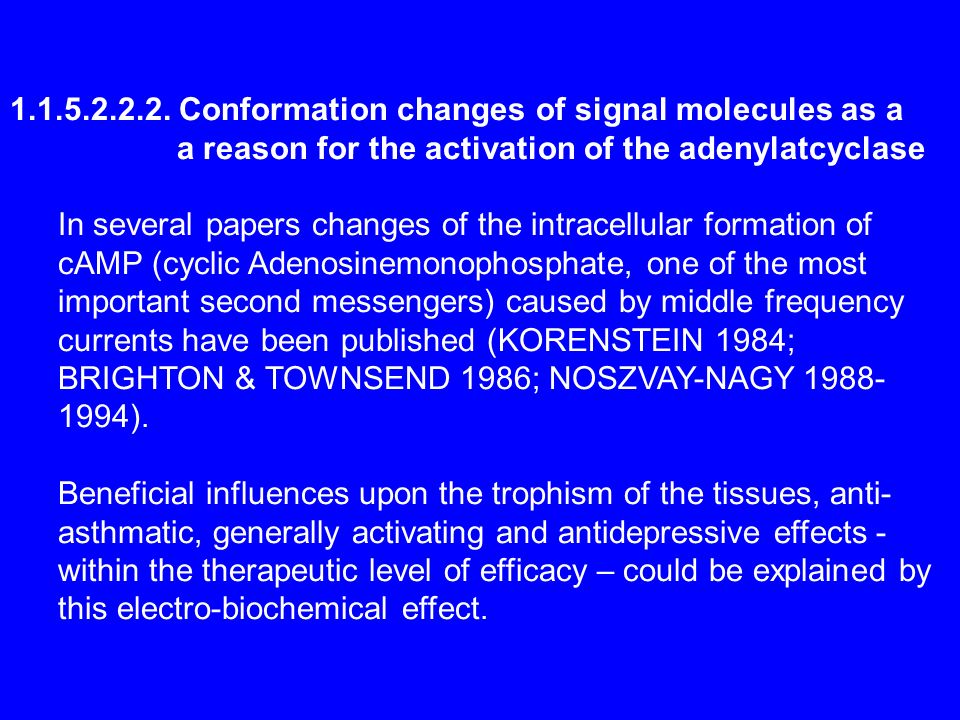 1.1.5.2.2.2. Conformation changes of signal molecules as a a reason for the activation of the adenylatcyclase

In several papers changes of the intracellular formation of cAMP (cyclic Adenosinemonophosphate, one of the most important second messengers) caused by middle frequency currents have been published (KORENSTEIN 1984; BRIGHTON & TOWNSEND 1986; NOSZVAY-NAGY 1988-1994).

Beneficial influences upon the trophism of the tissues, anti-asthmatic, generally activating and antidepressive effects - within the therapeutic level of efficacy – could be explained by this electro-biochemical effect.